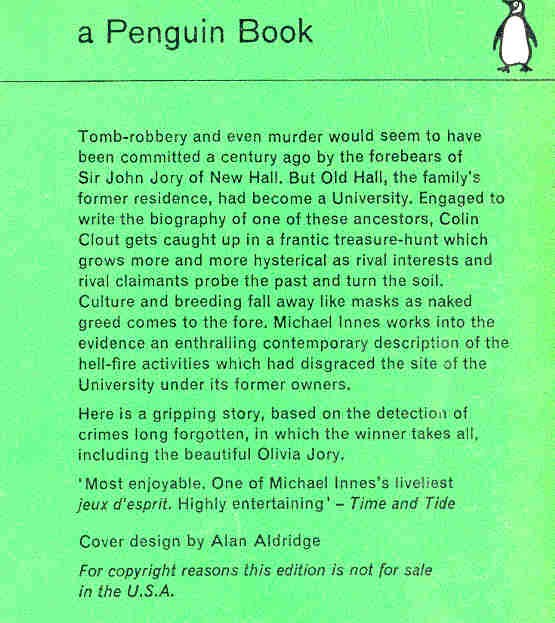 a Penguin Book

Tomb-robbery and even murder would seem to have been committed a century ago by the forebears of Sir John Jory of New Hall. But Old Hall, the family's former residence, had become a University. Engaged to write the biography of one of these ancestors, Colin Clout gets caught up in a frantic treasure-hunt which grows more and more hysterical as rival interests and rival claimants probe the past and turn the soil. Culture and breeding fall away like masks as naked greed comes to the fore. Michael Innes works into the evidence an enthralling contemporary description of the hell-fire activities which had disgraced the site of the University under its former owners.

Here is a gripping story, based on the detection of crimes long forgotten, in which the winner takes all, including the beautiful Olivia Jory.

'Most enjoyable. One of Michael Innes's liveliest jeux d'esprit. Highly entertaining' – Time and Tide

Cover design by Alan Aldridge

For copyright reasons this edition is not for sale in the U.S.A.